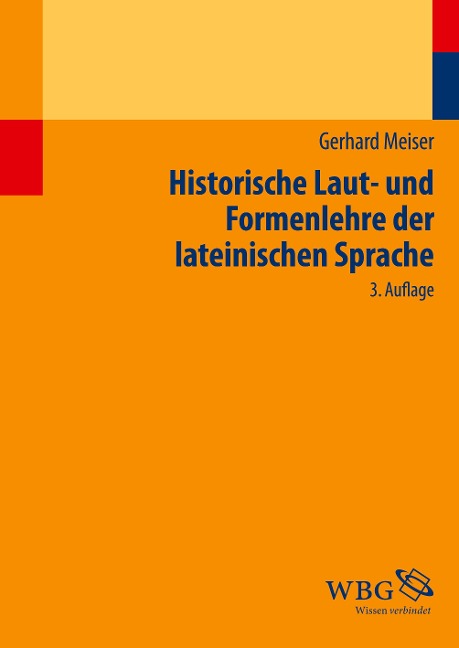 Gerhard Meiser

Historische Laut- und Formenlehre der lateinischen Sprache

3. Auflage

WBG

Wissen verbindet